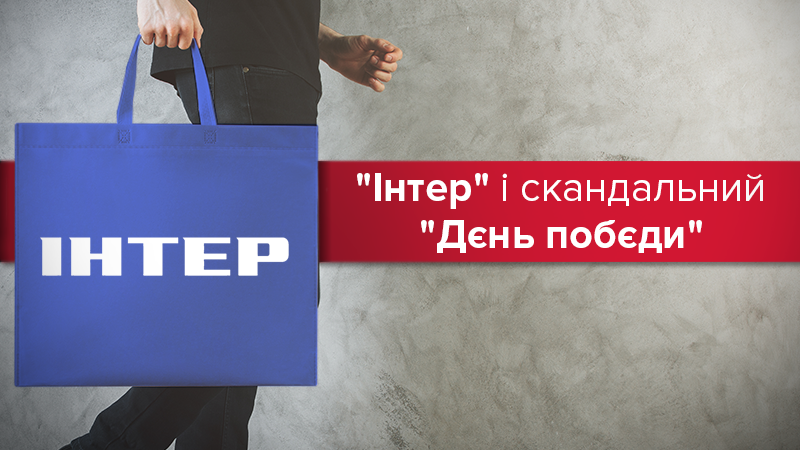 ІНТЕР

"Інтер" і скандальний "Дєнь побєди"